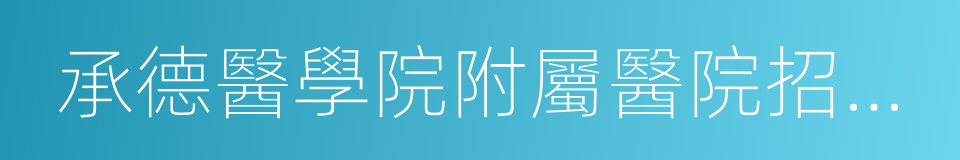 承德醫學院附屬醫院招…